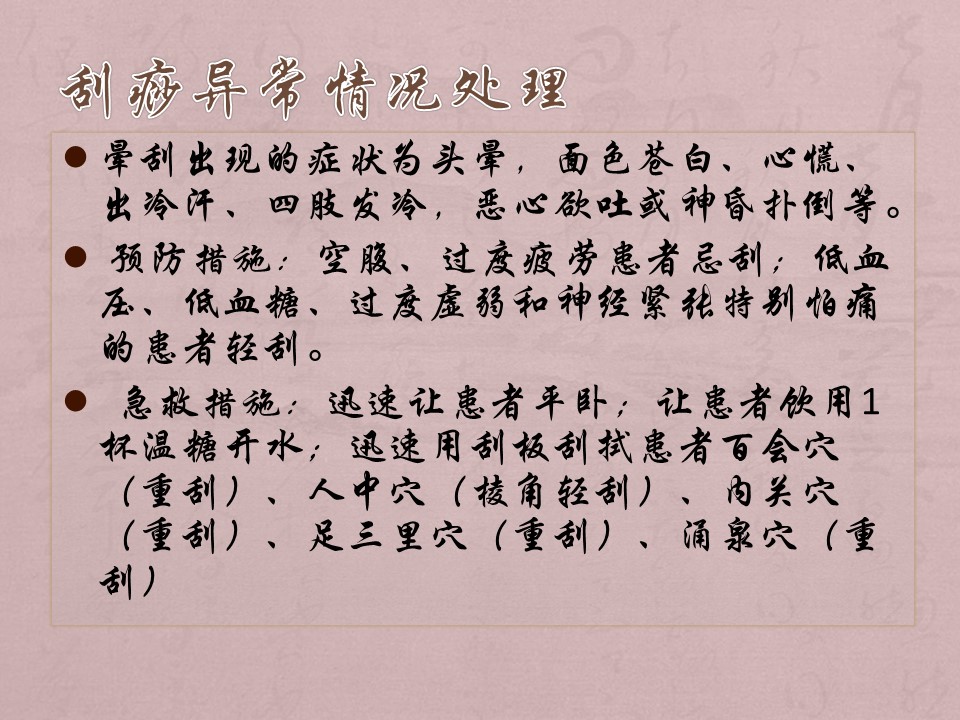 刮痧异常情况处理

• 晕刮出现的症状为头晕，面色苍白、心慌、出冷汗、四肢发冷，恶心欲吐或神昏扑倒等。

• 预防措施：空腹、过度疲劳患者忌刮；低血压、低血糖、过度虚弱和神经紧张特别怕痛的患者轻刮。

• 急救措施：迅速让患者平卧；让患者饮用1杯温糖开水；迅速用刮板刮拭患者百会穴（重刮）、人中穴（棱角轻刮）、内关穴（重刮）、足三里穴（重刮）、涌泉穴（重刮）